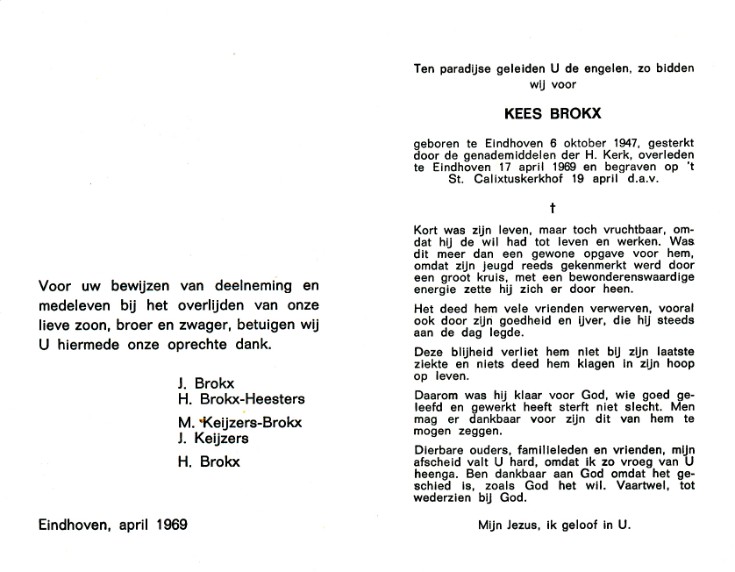 Voor uw bewijzen van deelneming en medeleven bij het overlijden van onze lieve zoon, broer en zwager, betuigen wij U hiermede onze oprechte dank.

J. Brokx
H. Brokx-Heesters

M. Keijzers-Brokx
J. Keijzers

H. Brokx

Eindhoven, april 1969

Ten paradijse geleiden U de engelen, zo bidden wij voor

KEES BROKX

geboren te Eindhoven 6 oktober 1947, gesterkt door de genademiddelen der H. Kerk, overleden te Eindhoven 17 april 1969 en begraven op 't St. Calixtuskerkhof 19 april d.a.v.

†

Kort was zijn leven, maar toch vruchtbaar, omdat hij de wil had tot leven en werken. Was dit meer dan een gewone opgave voor hem, omdat zijn jeugd reeds gekenmerkt werd door een groot kruis, met een bewonderenswaardige energie zette hij zich er door heen.

Het deed hem vele vrienden verwerven, vooral ook door zijn goedheid en ijver, die hij steeds aan de dag legde.

Deze blijheid verliet hem niet bij zijn laatste ziekte en niets deed hem klagen in zijn hoop op leven.

Daarom was hij klaar voor God, wie goed geleefd en gewerkt heeft sterft niet slecht. Men mag er dankbaar voor zijn dit van hem te mogen zeggen.

Dierbare ouders, familieleden en vrienden, mijn afscheid valt U hard, omdat ik zo vroeg van U heenga. Ben dankbaar aan God omdat het geschied is, zoals God het wil. Vaartwel, tot wederzien bij God.

Mijn Jezus, ik geloof in U.